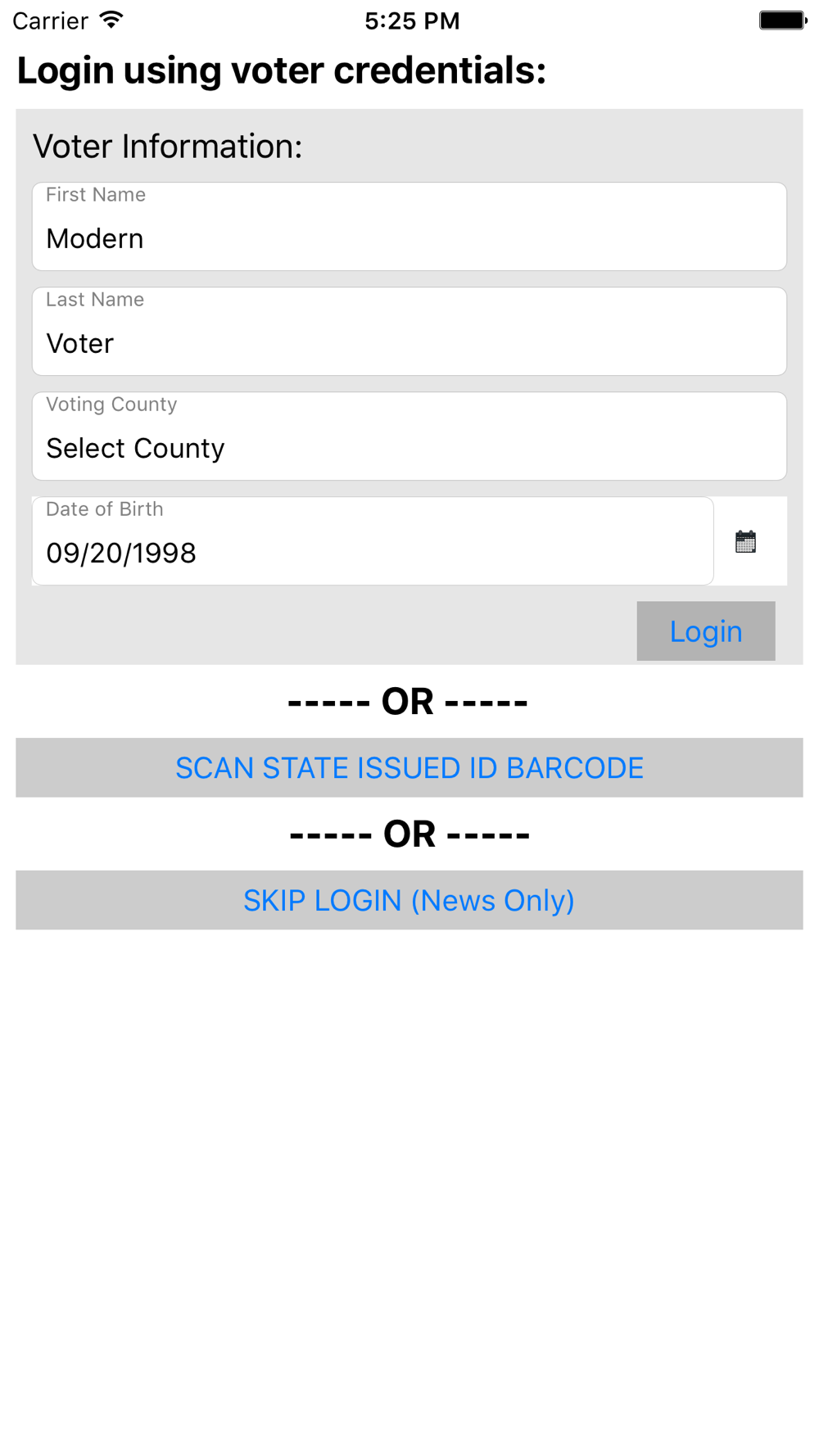 Carrier 5:25 PM

Login using voter credentials:

Voter Information:

First Name
Modern

Last Name
Voter

Voting County
Select County

Date of Birth
09/20/1998

Login

----- OR -----

SCAN STATE ISSUED ID BARCODE

----- OR -----

SKIP LOGIN (News Only)